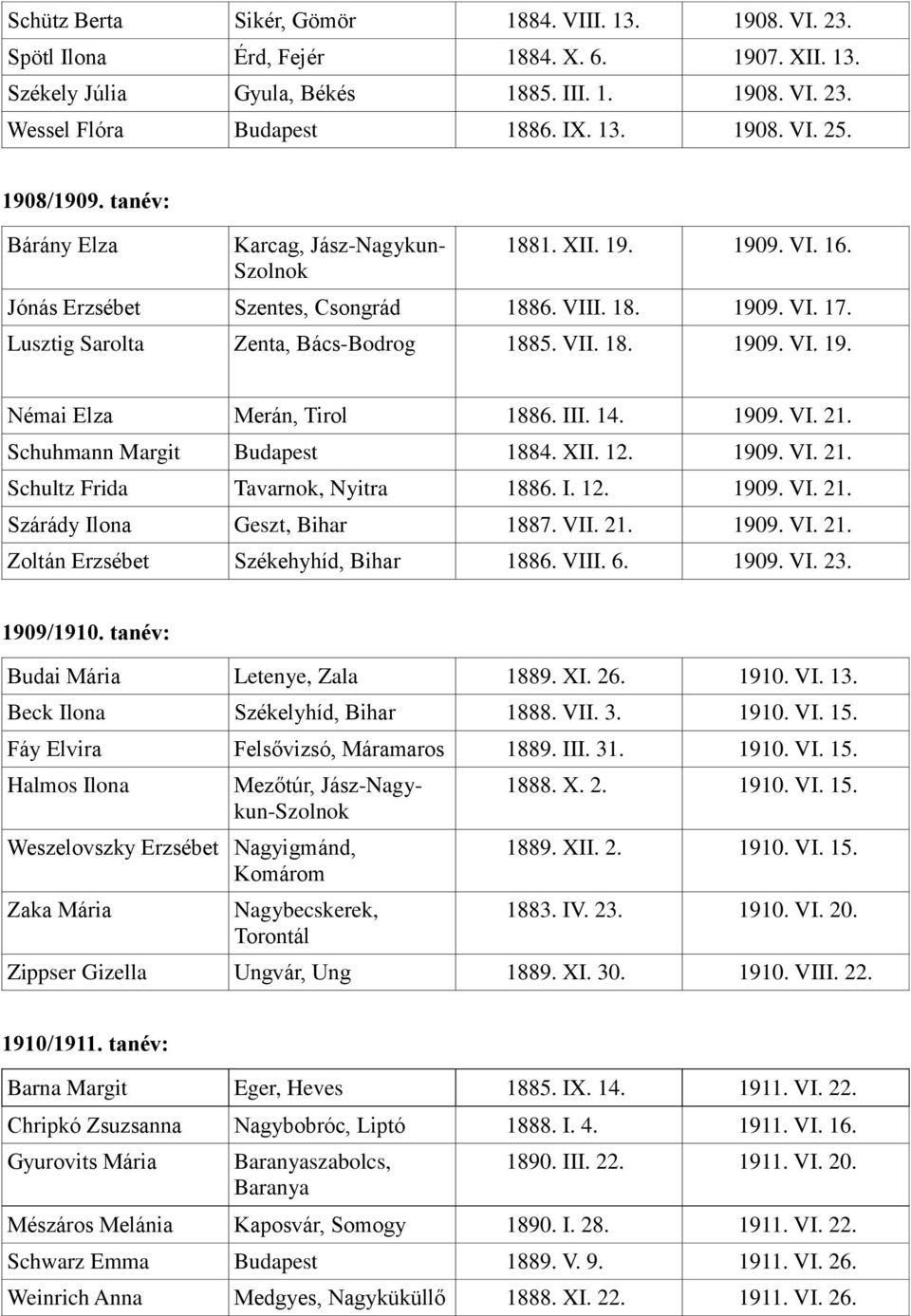 | Schütz Berta | Sikér, Gömör | 1884. VIII. 13. | 1908. VI. 23. |
|---|---|---|---|
| Spötl Ilona | Érd, Fejér | 1884. X. 6. | 1907. XII. 13. |
| Székely Júlia | Gyula, Békés | 1885. III. 1. | 1908. VI. 23. |
| Wessel Flóra | Budapest | 1886. IX. 13. | 1908. VI. 25. |

1908/1909. tanév:

| Bárány Elza | Karcag, Jász-Nagykun-Szolnok | 1881. XII. 19. | 1909. VI. 16. |
|---|---|---|---|
| Jónás Erzsébet | Szentes, Csongrád | 1886. VIII. 18. | 1909. VI. 17. |
| Lusztig Sarolta | Zenta, Bács-Bodrog | 1885. VII. 18. | 1909. VI. 19. |
| Némai Elza | Merán, Tirol | 1886. III. 14. | 1909. VI. 21. |
| Schuhmann Margit | Budapest | 1884. XII. 12. | 1909. VI. 21. |
| Schultz Frida | Tavarnok, Nyitra | 1886. I. 12. | 1909. VI. 21. |
| Szárády Ilona | Geszt, Bihar | 1887. VII. 21. | 1909. VI. 21. |
| Zoltán Erzsébet | Székehyhíd, Bihar | 1886. VIII. 6. | 1909. VI. 23. |

1909/1910. tanév:

| Budai Mária | Letenye, Zala | 1889. XI. 26. | 1910. VI. 13. |
|---|---|---|---|
| Beck Ilona | Székelyhíd, Bihar | 1888. VII. 3. | 1910. VI. 15. |
| Fáy Elvira | Felsővizsó, Máramaros | 1889. III. 31. | 1910. VI. 15. |
| Halmos Ilona | Mezőtúr, Jász-Nagykun-Szolnok | 1888. X. 2. | 1910. VI. 15. |
| Weszelovszky Erzsébet | Nagyigmánd, Komárom | 1889. XII. 2. | 1910. VI. 15. |
| Zaka Mária | Nagybecskerek, Torontál | 1883. IV. 23. | 1910. VI. 20. |
| Zippser Gizella | Ungvár, Ung | 1889. XI. 30. | 1910. VIII. 22. |

1910/1911. tanév:

| Barna Margit | Eger, Heves | 1885. IX. 14. | 1911. VI. 22. |
|---|---|---|---|
| Chripkó Zsuzsanna | Nagybobróc, Liptó | 1888. I. 4. | 1911. VI. 16. |
| Gyurovits Mária | Baranyaszabolcs, Baranya | 1890. III. 22. | 1911. VI. 20. |
| Mészáros Melánia | Kaposvár, Somogy | 1890. I. 28. | 1911. VI. 22. |
| Schwarz Emma | Budapest | 1889. V. 9. | 1911. VI. 26. |
| Weinrich Anna | Medgyes, Nagyküküllő | 1888. XI. 22. | 1911. VI. 26. |